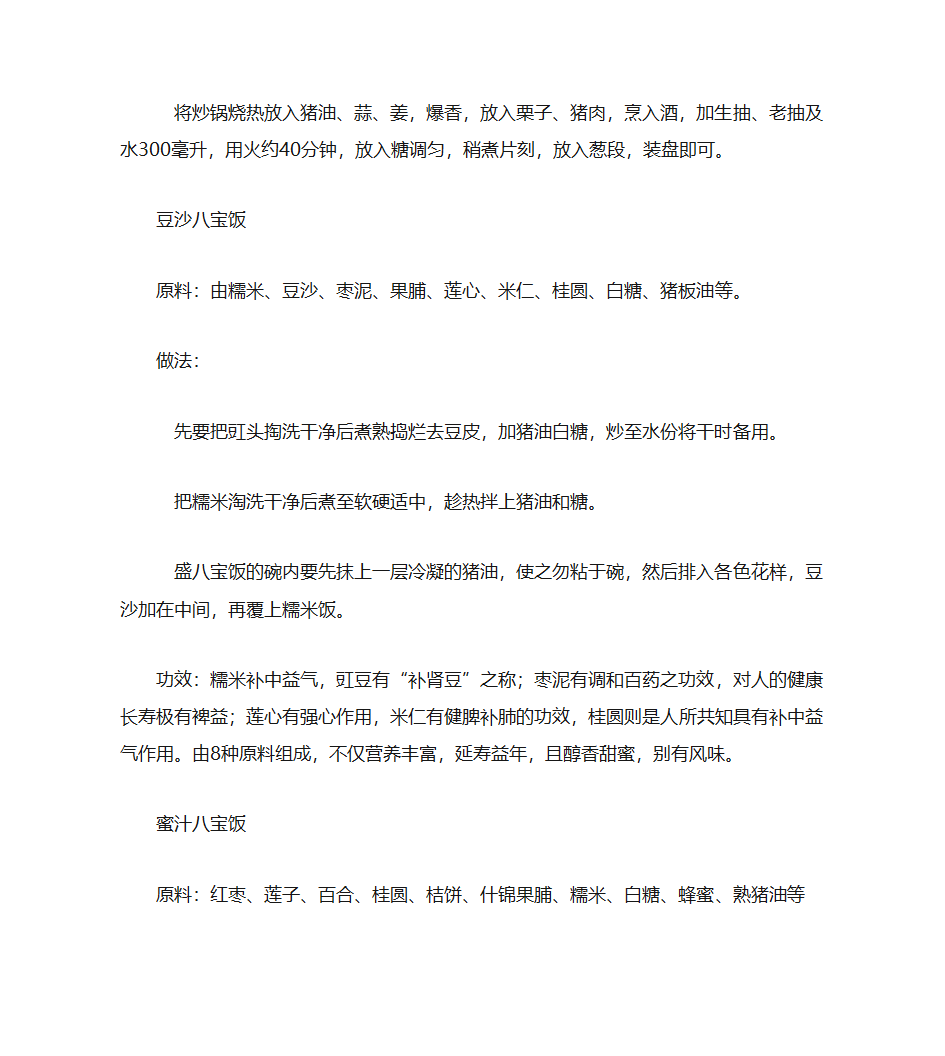 将炒锅烧热放入猪油、蒜、姜，爆香，放入栗子、猪肉，烹入酒，加生抽、老抽及水300毫升，用火约40分钟，放入糖调匀，稍煮片刻，放入葱段，装盘即可。

豆沙八宝饭

原料：由糯米、豆沙、枣泥、果脯、莲心、米仁、桂圆、白糖、猪板油等。

做法：

先要把豇头掏洗干净后煮熟捣烂去豆皮，加猪油白糖，炒至水份将干时备用。

把糯米淘洗干净后煮至软硬适中，趁热拌上猪油和糖。

盛八宝饭的碗内要先抹上一层冷凝的猪油，使之勿粘于碗，然后排入各色花样，豆沙加在中间，再覆上糯米饭。

功效：糯米补中益气，豇豆有“补肾豆”之称；枣泥有调和百药之功效，对人的健康长寿极有裨益；莲心有强心作用，米仁有健脾补肺的功效，桂圆则是人所共知具有补中益气作用。由8种原料组成，不仅营养丰富，延寿益年，且醇香甜蜜，别有风味。

蜜汁八宝饭

原料：红枣、莲子、百合、桂圆、桔饼、什锦果脯、糯米、白糖、蜂蜜、熟猪油等